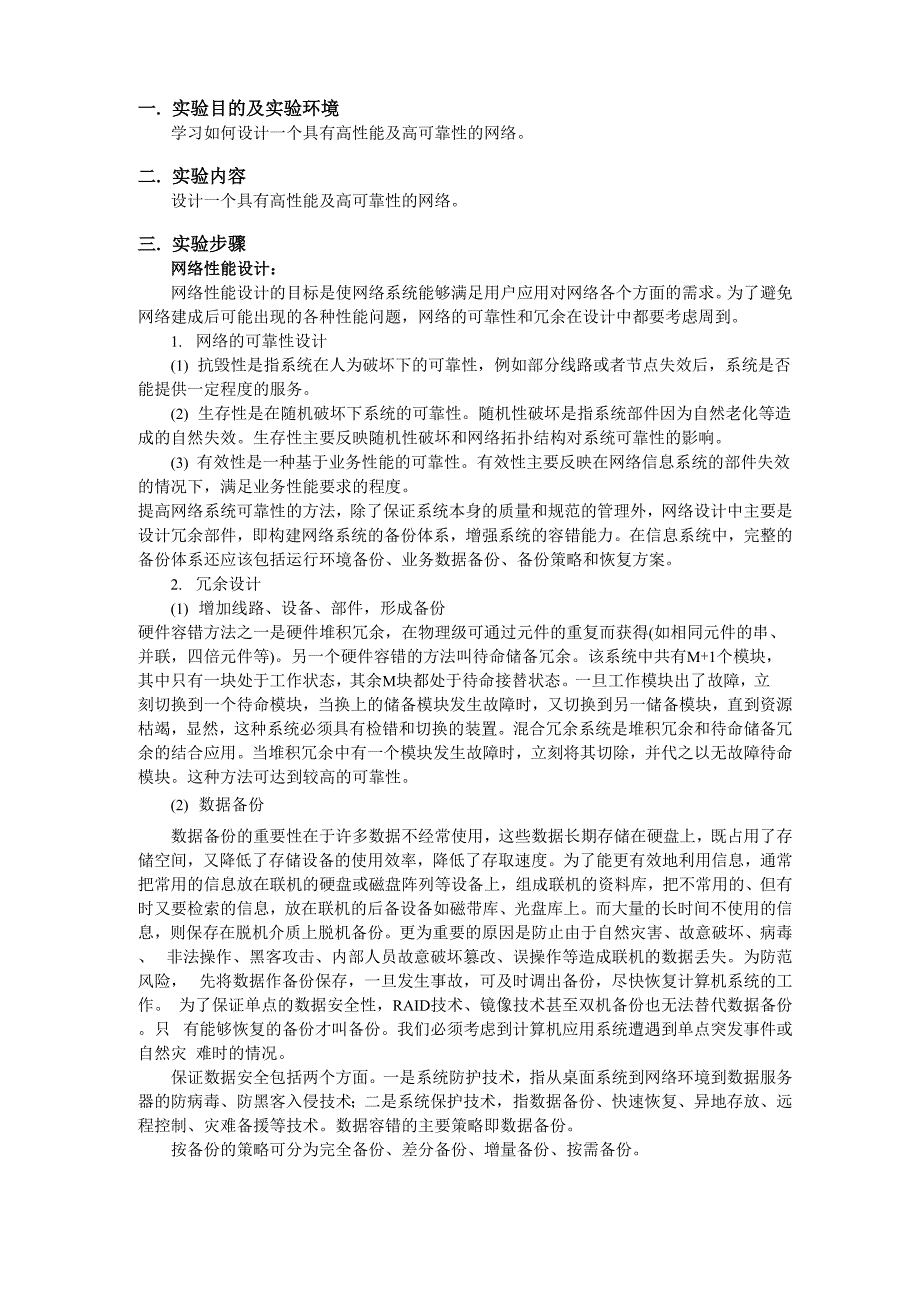 一. 实验目的及实验环境
学习如何设计一个具有高性能及高可靠性的网络。

二. 实验内容
设计一个具有高性能及高可靠性的网络。

三. 实验步骤
网络性能设计：
网络性能设计的目标是使网络系统能够满足用户应用对网络各个方面的需求。为了避免网络建成后可能出现的各种性能问题，网络的可靠性和冗余在设计中都要考虑周到。
1. 网络的可靠性设计
(1) 抗毁性是指系统在人为破坏下的可靠性，例如部分线路或者节点失效后，系统是否能提供一定程度的服务。
(2) 生存性是在随机破坏下系统的可靠性。随机性破坏是指系统部件因为自然老化等造成的自然失效。生存性主要反映随机性破坏和网络拓扑结构对系统可靠性的影响。
(3) 有效性是一种基于业务性能的可靠性。有效性主要反映在网络信息系统的部件失效的情况下，满足业务性能要求的程度。
提高网络系统可靠性的方法，除了保证系统本身的质量和规范的管理外，网络设计中主要是设计冗余部件，即构建网络系统的备份体系，增强系统的容错能力。在信息系统中，完整的备份体系还应该包括运行环境备份、业务数据备份、备份策略和恢复方案。
2. 冗余设计
(1) 增加线路、设备、部件，形成备份
硬件容错方法之一是硬件堆积冗余，在物理级可通过元件的重复而获得(如相同元件的串、并联，四倍元件等)。另一个硬件容错的方法叫待命储备冗余。该系统中共有M+1个模块，其中只有一块处于工作状态，其余M块都处于待命接替状态。一旦工作模块出了故障，立刻切换到一个待命模块，当换上的储备模块发生故障时，又切换到另一储备模块，直到资源枯竭，显然，这种系统必须具有检错和切换的装置。混合冗余系统是堆积冗余和待命储备冗余的结合应用。当堆积冗余中有一个模块发生故障时，立刻将其切除，并代之以无故障待命模块。这种方法可达到较高的可靠性。
(2) 数据备份
数据备份的重要性在于许多数据不经常使用，这些数据长期存储在硬盘上，既占用了存储空间，又降低了存储设备的使用效率，降低了存取速度。为了能更有效地利用信息，通常把常用的信息放在联机的硬盘或磁盘阵列等设备上，组成联机的资料库，把不常用的、但有时又要检索的信息，放在联机的后备设备如磁带库、光盘库上。而大量的长时间不使用的信息，则保存在脱机介质上脱机备份。更为重要的原因是防止由于自然灾害、故意破坏、病毒、 非法操作、黑客攻击、内部人员故意破坏篡改、误操作等造成联机的数据丢失。为防范风险， 先将数据作备份保存，一旦发生事故，可及时调出备份，尽快恢复计算机系统的工作。 为了保证单点的数据安全性，RAID技术、镜像技术甚至双机备份也无法替代数据备份。只 有能够恢复的备份才叫备份。我们必须考虑到计算机应用系统遭遇到单点突发事件或自然灾 难时的情况。
保证数据安全包括两个方面。一是系统防护技术，指从桌面系统到网络环境到数据服务器的防病毒、防黑客入侵技术; 二是系统保护技术，指数据备份、快速恢复、异地存放、远程控制、灾难备援等技术。数据容错的主要策略即数据备份。
按备份的策略可分为完全备份、差分备份、增量备份、按需备份。